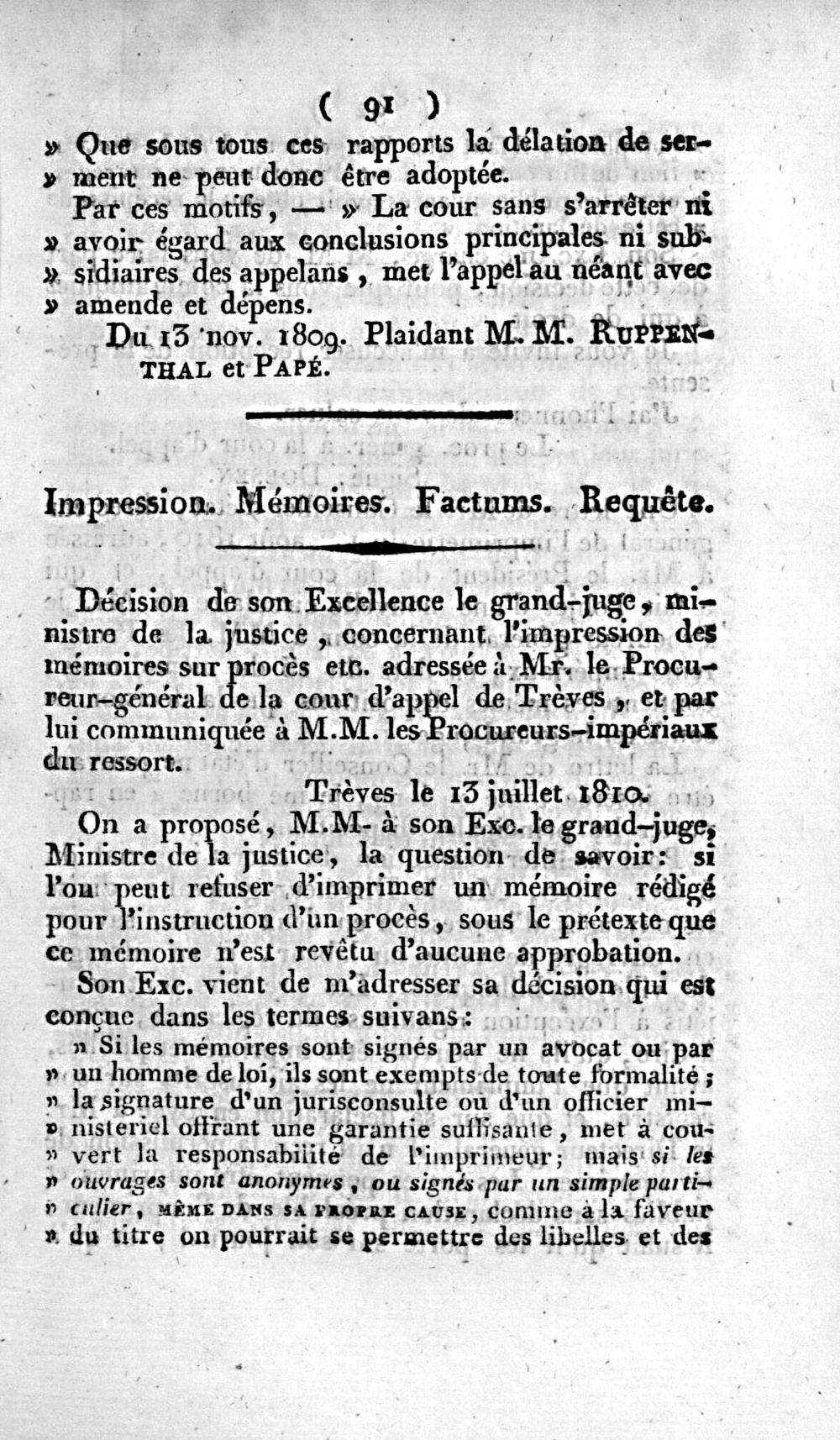 ( 91 )

» Que sous tous ces rapports la délation de serment ne peut donc être adoptée.

Par ces motifs, — » La cour sans s'arrêter ni » avoir égard aux conclusions principales ni subsidiaires des appelans, met l'appel au néant avec » amende et dépens.

Du 13 nov. 1809. Plaidant M. M. RUPPENTHAL et PAPÉ.

Impression. Mémoires. Factums. Requête.

Décision de son Excellence le grand-juge, ministre de la justice, concernant l'impression des mémoires sur procès etc. adressée à Mr. le Procureur-général de la cour d'appel de Trèves, et par lui communiquée à M.M. les Procureurs-impériaux du ressort.

Trèves le 13 juillet 1810.

On a proposé, M.M- à son Exc. le grand-juge, Ministre de la justice, la question de savoir: si l'on peut refuser d'imprimer un mémoire rédigé pour l'instruction d'un procès, sous le prétexte que ce mémoire n'est revêtu d'aucune approbation.

Son Exc. vient de m'adresser sa décision qui est conçue dans les termes suivans:

» Si les mémoires sont signés par un avocat ou par » un homme de loi, ils sont exempts de toute formalité; » la signature d'un jurisconsulte ou d'un officier ministeriel offrant une garantie suffisante, met à couvert la responsabilité de l'imprimeur; mais si les » ouvrages sont anonymes, ou signés par un simple particulier, MÊME DANS SA PROPRE CAUSE, comme à la faveur » du titre on pourrait se permettre des libelles et des